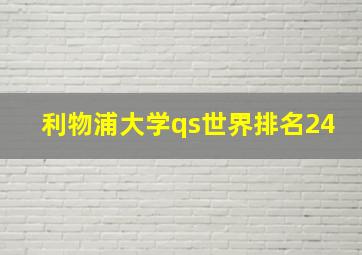 利物浦大学qs世界排名24